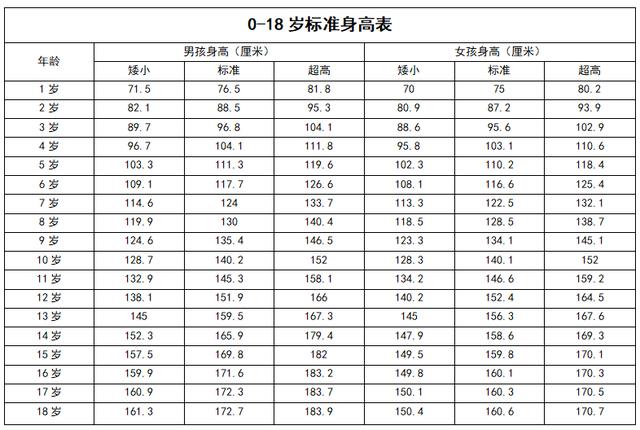 0-18 岁标准身高表

| 年龄 | 男孩身高（厘米） |  |  | 女孩身高（厘米） |  |  |
|---|---|---|---|---|---|---|
|  | 矮小 | 标准 | 超高 | 矮小 | 标准 | 超高 |
| 1 岁 | 71.5 | 76.5 | 81.8 | 70 | 75 | 80.2 |
| 2 岁 | 82.1 | 88.5 | 95.3 | 80.9 | 87.2 | 93.9 |
| 3 岁 | 89.7 | 96.8 | 104.1 | 88.6 | 95.6 | 102.9 |
| 4 岁 | 96.7 | 104.1 | 111.8 | 95.8 | 103.1 | 110.6 |
| 5 岁 | 103.3 | 111.3 | 119.6 | 102.3 | 110.2 | 118.4 |
| 6 岁 | 109.1 | 117.7 | 126.6 | 108.1 | 116.6 | 125.4 |
| 7 岁 | 114.6 | 124 | 133.7 | 113.3 | 122.5 | 132.1 |
| 8 岁 | 119.9 | 130 | 140.4 | 118.5 | 128.5 | 138.7 |
| 9 岁 | 124.6 | 135.4 | 146.5 | 123.3 | 134.1 | 145.1 |
| 10 岁 | 128.7 | 140.2 | 152 | 128.3 | 140.1 | 152 |
| 11 岁 | 132.9 | 145.3 | 158.1 | 134.2 | 146.6 | 159.2 |
| 12 岁 | 138.1 | 151.9 | 166 | 140.2 | 152.4 | 164.5 |
| 13 岁 | 145 | 159.5 | 167.3 | 145 | 156.3 | 167.6 |
| 14 岁 | 152.3 | 165.9 | 179.4 | 147.9 | 158.6 | 169.3 |
| 15 岁 | 157.5 | 169.8 | 182 | 149.5 | 159.8 | 170.1 |
| 16 岁 | 159.9 | 171.6 | 183.2 | 149.8 | 160.1 | 170.3 |
| 17 岁 | 160.9 | 172.3 | 183.7 | 150.1 | 160.3 | 170.5 |
| 18 岁 | 161.3 | 172.7 | 183.9 | 150.4 | 160.6 | 170.7 |